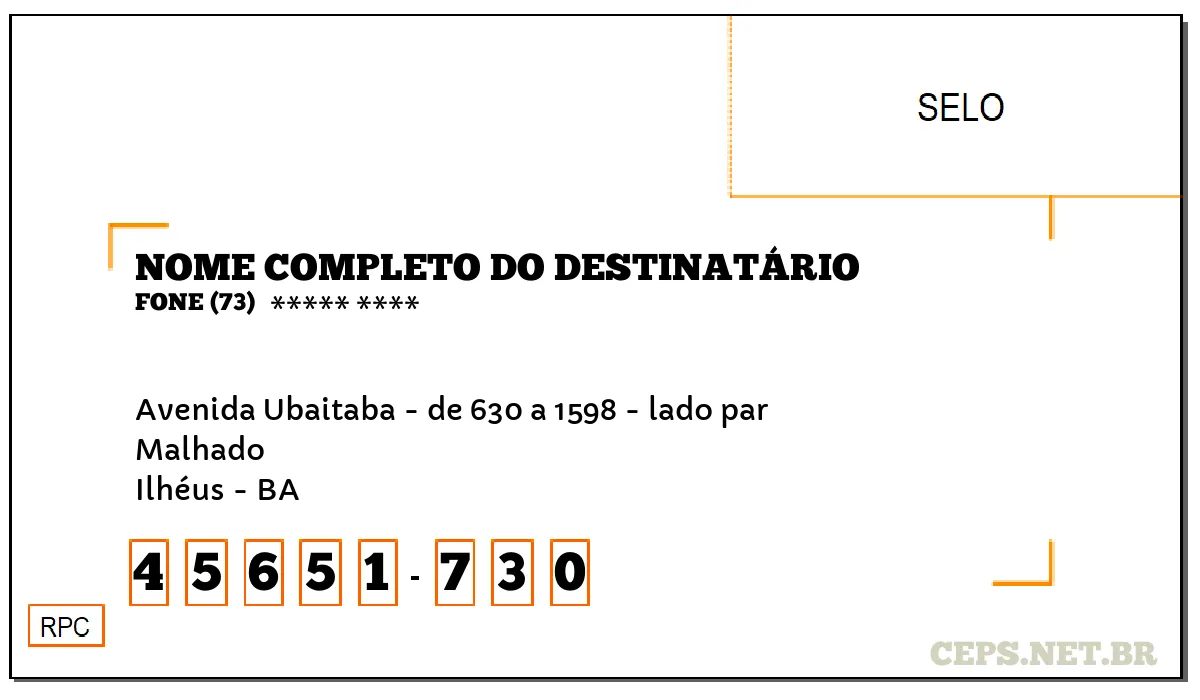 SELO

NOME COMPLETO DO DESTINATÁRIO
FONE (73) ***** ****

Avenida Ubaitaba - de 630 a 1598 - lado par
Malhado
Ilhéus - BA

4 5 6 5 1 - 7 3 0

RPC

CEPS.NET.BR